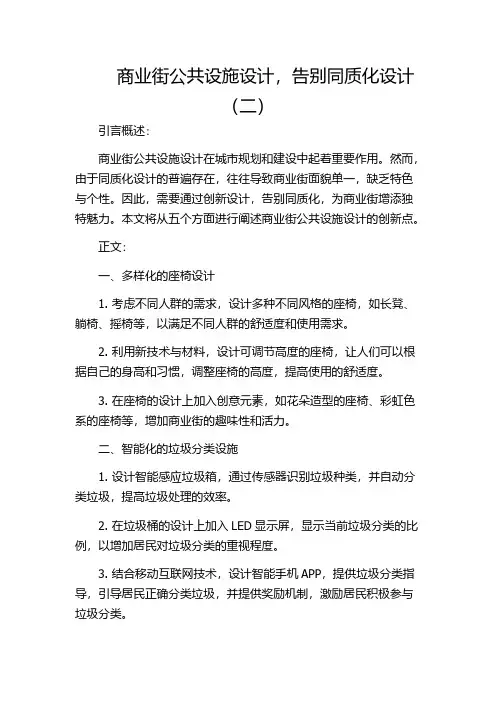 商业街公共设施设计，告别同质化设计（二）

引言概述：

商业街公共设施设计在城市规划和建设中起着重要作用。然而，由于同质化设计的普遍存在，往往导致商业街面貌单一，缺乏特色与个性。因此，需要通过创新设计，告别同质化，为商业街增添独特魅力。本文将从五个方面进行阐述商业街公共设施设计的创新点。

正文：

一、多样化的座椅设计

1. 考虑不同人群的需求，设计多种不同风格的座椅，如长凳、躺椅、摇椅等，以满足不同人群的舒适度和使用需求。

2. 利用新技术与材料，设计可调节高度的座椅，让人们可以根据自己的身高和习惯，调整座椅的高度，提高使用的舒适度。

3. 在座椅的设计上加入创意元素，如花朵造型的座椅、彩虹色系的座椅等，增加商业街的趣味性和活力。

二、智能化的垃圾分类设施

1. 设计智能感应垃圾箱，通过传感器识别垃圾种类，并自动分类垃圾，提高垃圾处理的效率。

2. 在垃圾桶的设计上加入 LED 显示屏，显示当前垃圾分类的比例，以增加居民对垃圾分类的重视程度。

3. 结合移动互联网技术，设计智能手机 APP，提供垃圾分类指导，引导居民正确分类垃圾，并提供奖励机制，激励居民积极参与垃圾分类。